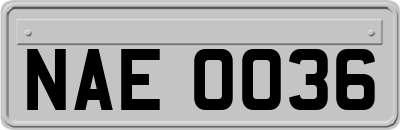 NAE 0036